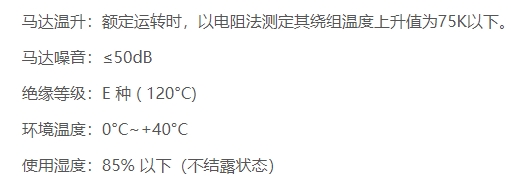 马达温升：额定运转时，以电阻法测定其绕组温度上升值为75K以下。

马达噪音：≤50dB

绝缘等级：E 种 ( 120°C)

环境温度：0°C~+40°C

使用湿度：85% 以下（不结露状态)